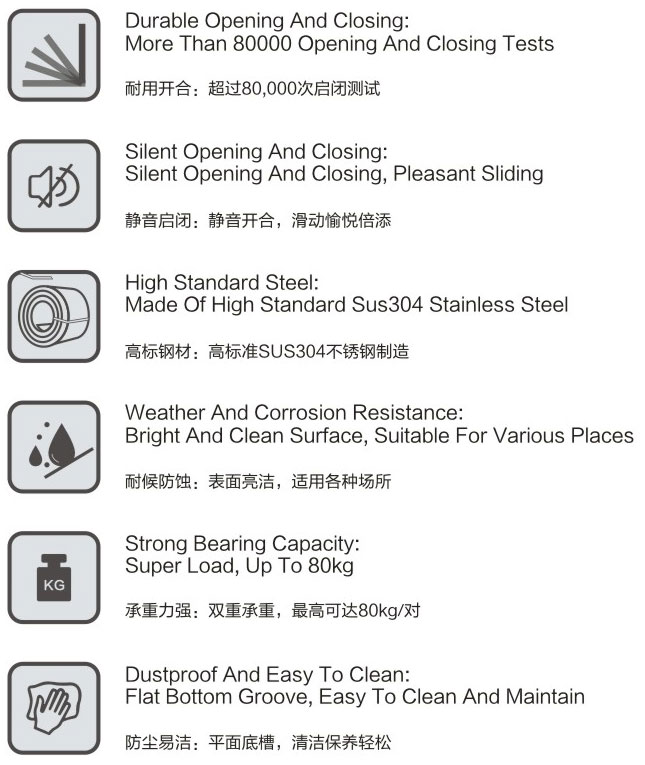 Durable Opening And Closing:
More Than 80000 Opening And Closing Tests

耐用开合：超过80,000次启闭测试

Silent Opening And Closing:
Silent Opening And Closing, Pleasant Sliding

静音启闭：静音开合，滑动愉悦倍添

High Standard Steel:
Made Of High Standard Sus304 Stainless Steel

高标钢材：高标准SUS304不锈钢制造

Weather And Corrosion Resistance:
Bright And Clean Surface, Suitable For Various Places

耐候防蚀：表面亮洁，适用各种场所

KG

Strong Bearing Capacity:
Super Load, Up To 80kg

承重力强：双重承重，最高可达80kg/对

Dustproof And Easy To Clean:
Flat Bottom Groove, Easy To Clean And Maintain

防尘易洁：平面底槽，清洁保养轻松